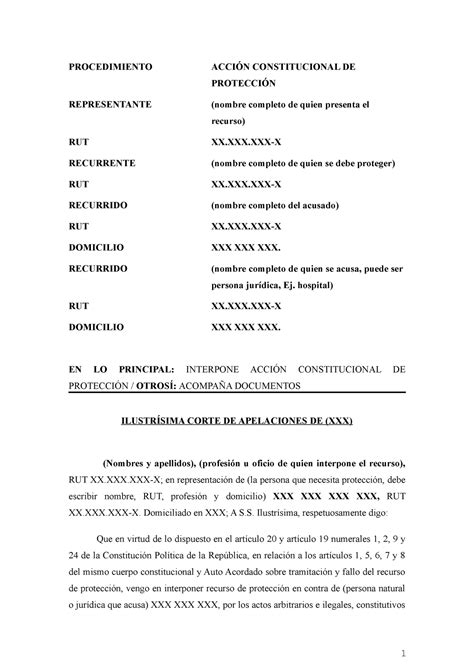 | | |
|---|---|
| PROCEDIMIENTO | ACCIÓN CONSTITUCIONAL DE PROTECCIÓN |
| REPRESENTANTE | (nombre completo de quien presenta el recurso) |
| RUT | XX.XXX.XXX-X |
| RECURRENTE | (nombre completo de quien se debe proteger) |
| RUT | XX.XXX.XXX-X |
| RECURRIDO | (nombre completo del acusado) |
| RUT | XX.XXX.XXX-X |
| DOMICILIO | XXX XXX XXX. |
| RECURRIDO | (nombre completo de quien se acusa, puede ser persona jurídica, Ej. hospital) |
| RUT | XX.XXX.XXX-X |
| DOMICILIO | XXX XXX XXX. |

EN LO PRINCIPAL: INTERPONE ACCIÓN CONSTITUCIONAL DE PROTECCIÓN / OTROSÍ: ACOMPAÑA DOCUMENTOS

ILUSTRÍSIMA CORTE DE APELACIONES DE (XXX)

(Nombres y apellidos), (profesión u oficio de quien interpone el recurso), RUT XX.XXX.XXX-X; en representación de (la persona que necesita protección, debe escribir nombre, RUT, profesión y domicilio) XXX XXX XXX XXX, RUT XX.XXX.XXX-X. Domiciliado en XXX; A S.S. Ilustrísima, respetuosamente digo:

Que en virtud de lo dispuesto en el artículo 20 y artículo 19 numerales 1, 2, 9 y 24 de la Constitución Política de la República, en relación a los artículos 1, 5, 6, 7 y 8 del mismo cuerpo constitucional y Auto Acordado sobre tramitación y fallo del recurso de protección, vengo en interponer recurso de protección en contra de (persona natural o jurídica que acusa) XXX XXX XXX, por los actos arbitrarios e ilegales, constitutivos

1